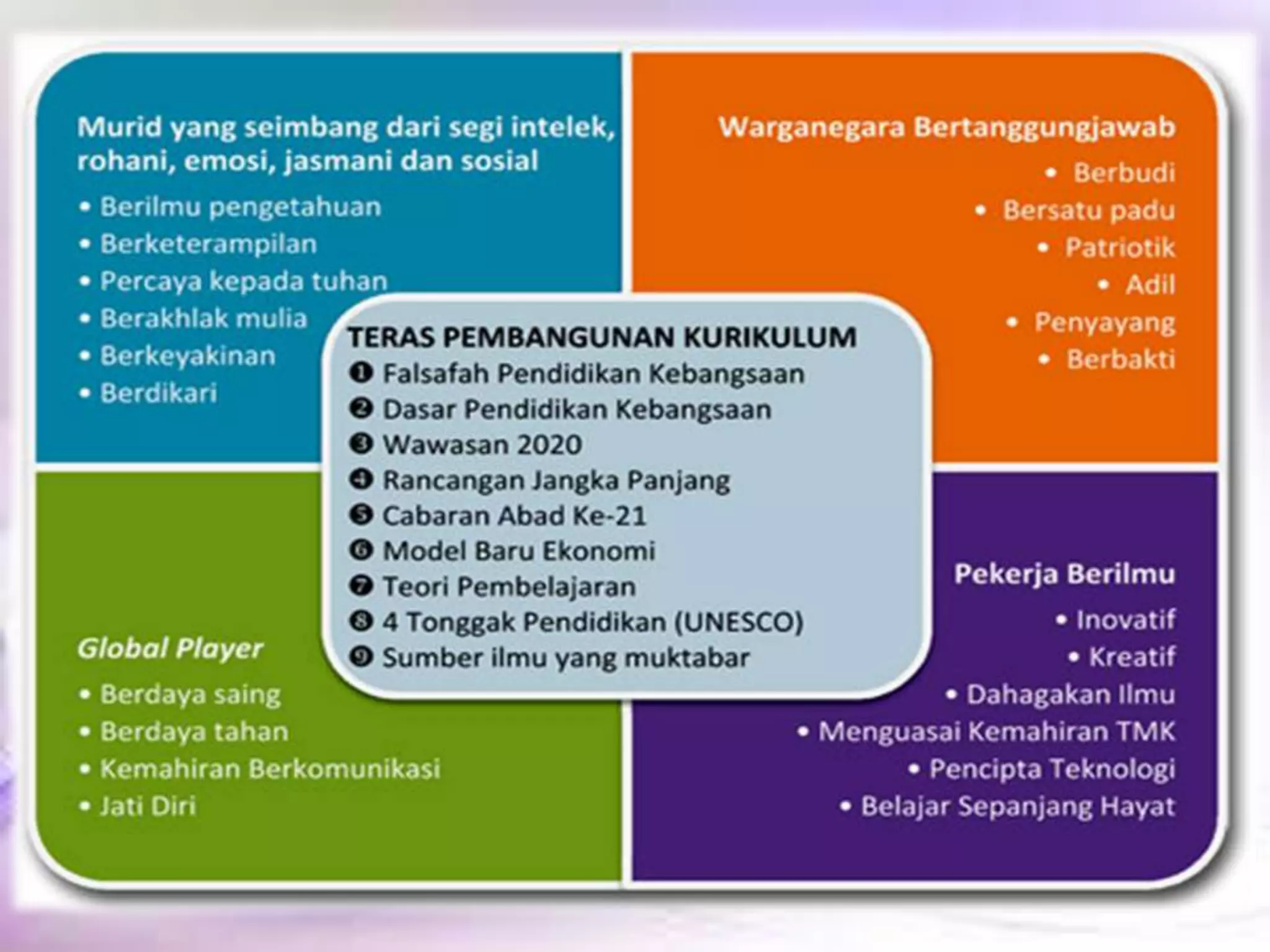 Murid yang seimbang dari segi intelek, rohani, emosi, jasmani dan sosial
• Berilmu pengetahuan
• Berketerampilan
• Percaya kepada tuhan
• Berakhlak mulia
• Berkeyakinan
• Berdikari

Warganegara Bertanggungjawab
• Berbudi
• Bersatu padu
• Patriotik
• Adil
• Penyayang
• Berbakti

TERAS PEMBANGUNAN KURIKULUM
❶ Falsafah Pendidikan Kebangsaan
❷ Dasar Pendidikan Kebangsaan
❸ Wawasan 2020
❹ Rancangan Jangka Panjang
❺ Cabaran Abad Ke-21
❻ Model Baru Ekonomi
❼ Teori Pembelajaran
❽ 4 Tonggak Pendidikan (UNESCO)
❾ Sumber ilmu yang muktabar

Global Player
• Berdaya saing
• Berdaya tahan
• Kemahiran Berkomunikasi
• Jati Diri

Pekerja Berilmu
• Inovatif
• Kreatif
• Dahagakan Ilmu
• Menguasai Kemahiran TMK
• Pencipta Teknologi
• Belajar Sepanjang Hayat